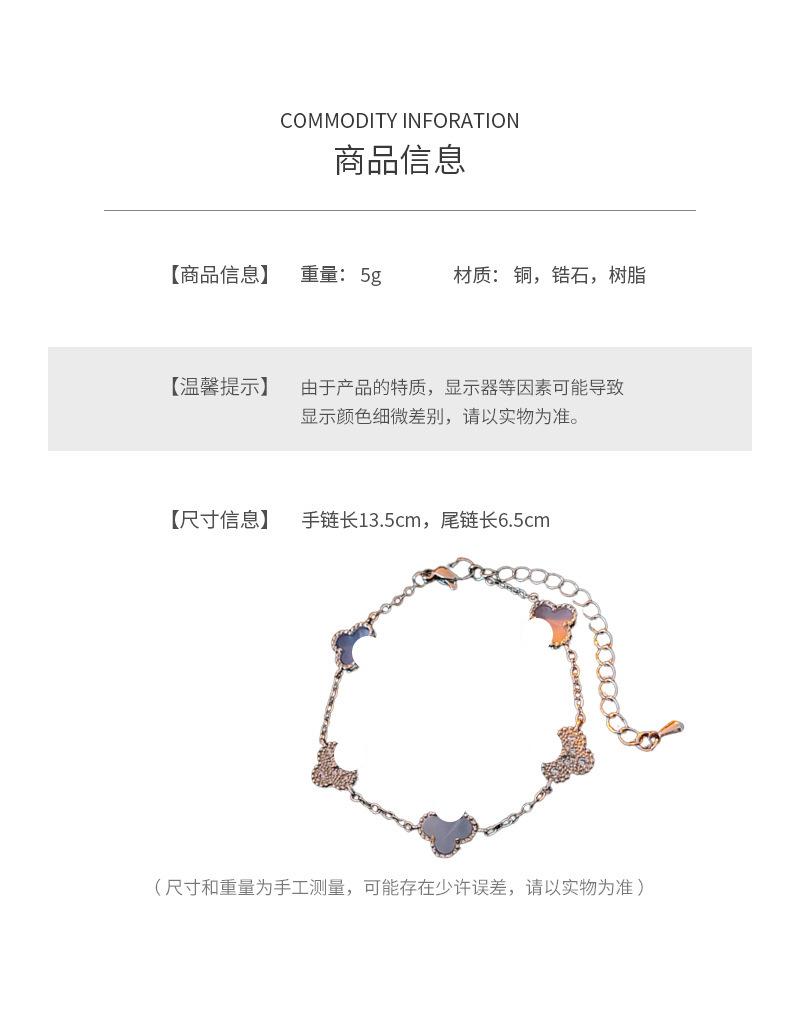 COMMODITY INFORATION
商品信息

【商品信息】 重量：5g 材质：铜，锆石，树脂

【温馨提示】 由于产品的特质，显示器等因素可能导致显示颜色细微差别，请以实物为准。

【尺寸信息】 手链长13.5cm，尾链长6.5cm

（尺寸和重量为手工测量，可能存在少许误差，请以实物为准）